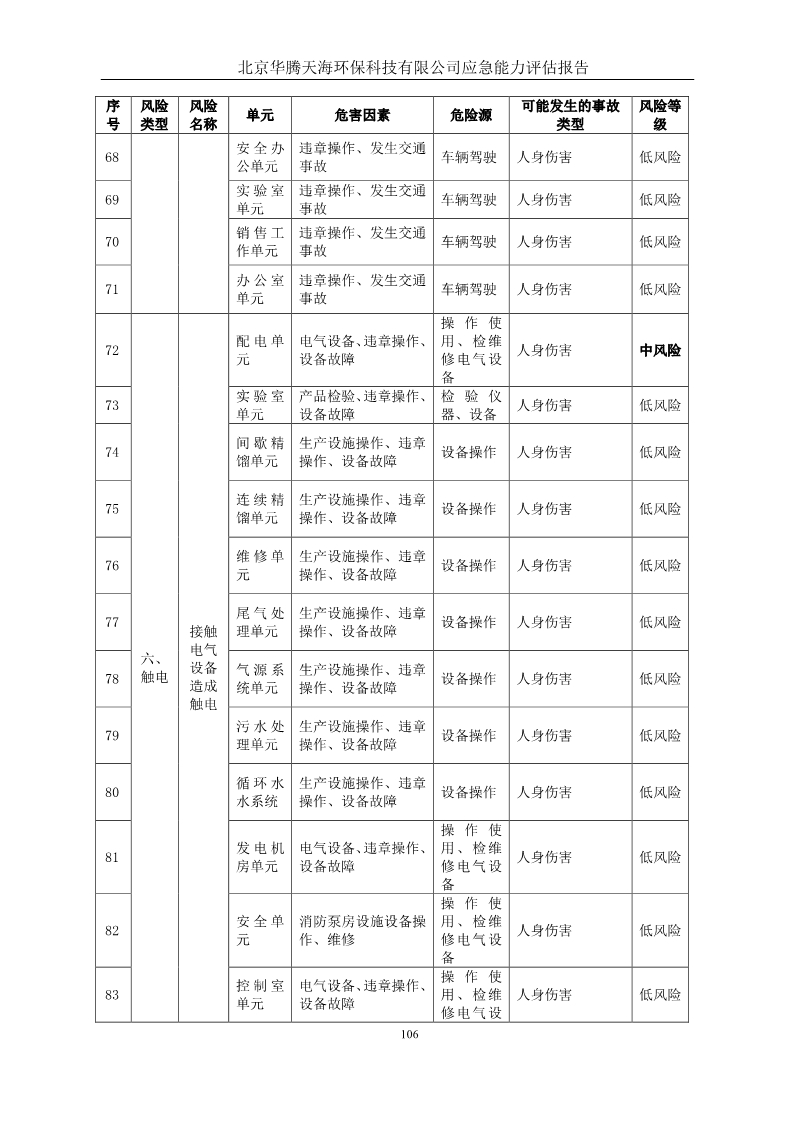 北京华腾天海环保科技有限公司应急能力评估报告

| 序号 | 风险类型 | 风险名称 | 单元 | 危害因素 | 危险源 | 可能发生的事故类型 | 风险等级 |
|---|---|---|---|---|---|---|---|
| 68 | | | 安全办公单元 | 违章操作、发生交通事故 | 车辆驾驶 | 人身伤害 | 低风险 |
| 69 | | | 实验室单元 | 违章操作、发生交通事故 | 车辆驾驶 | 人身伤害 | 低风险 |
| 70 | | | 销售工作单元 | 违章操作、发生交通事故 | 车辆驾驶 | 人身伤害 | 低风险 |
| 71 | | | 办公室单元 | 违章操作、发生交通事故 | 车辆驾驶 | 人身伤害 | 低风险 |
| 72 | 六、触电 | 接触电气设备造成触电 | 配电单元 | 电气设备、违章操作、设备故障 | 操作使用、检维修电气设备 | 人身伤害 | 中风险 |
| 73 | | | 实验室单元 | 产品检验、违章操作、设备故障 | 检验仪器、设备 | 人身伤害 | 低风险 |
| 74 | | | 间歇精馏单元 | 生产设施操作、违章操作、设备故障 | 设备操作 | 人身伤害 | 低风险 |
| 75 | | | 连续精馏单元 | 生产设施操作、违章操作、设备故障 | 设备操作 | 人身伤害 | 低风险 |
| 76 | | | 维修单元 | 生产设施操作、违章操作、设备故障 | 设备操作 | 人身伤害 | 低风险 |
| 77 | | | 尾气处理单元 | 生产设施操作、违章操作、设备故障 | 设备操作 | 人身伤害 | 低风险 |
| 78 | | | 气源系统单元 | 生产设施操作、违章操作、设备故障 | 设备操作 | 人身伤害 | 低风险 |
| 79 | | | 污水处理单元 | 生产设施操作、违章操作、设备故障 | 设备操作 | 人身伤害 | 低风险 |
| 80 | | | 循环水水系统 | 生产设施操作、违章操作、设备故障 | 设备操作 | 人身伤害 | 低风险 |
| 81 | | | 发电机房单元 | 电气设备、违章操作、设备故障 | 操作使用、检维修电气设备 | 人身伤害 | 低风险 |
| 82 | | | 安全单元 | 消防泵房设施设备操作、维修 | 操作使用、检维修电气设备 | 人身伤害 | 低风险 |
| 83 | | | 控制室单元 | 电气设备、违章操作、设备故障 | 操作使用、检维修电气设 | 人身伤害 | 低风险 |

106